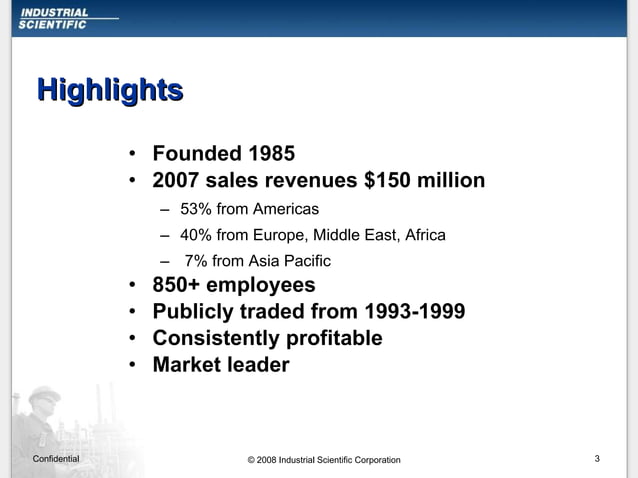 INDUSTRIAL
SCIENTIFIC

Highlights

• Founded 1985
• 2007 sales revenues \$150 million
– 53% from Americas
– 40% from Europe, Middle East, Africa
– 7% from Asia Pacific
• 850+ employees
• Publicly traded from 1993-1999
• Consistently profitable
• Market leader

Confidential

© 2008 Industrial Scientific Corporation

3